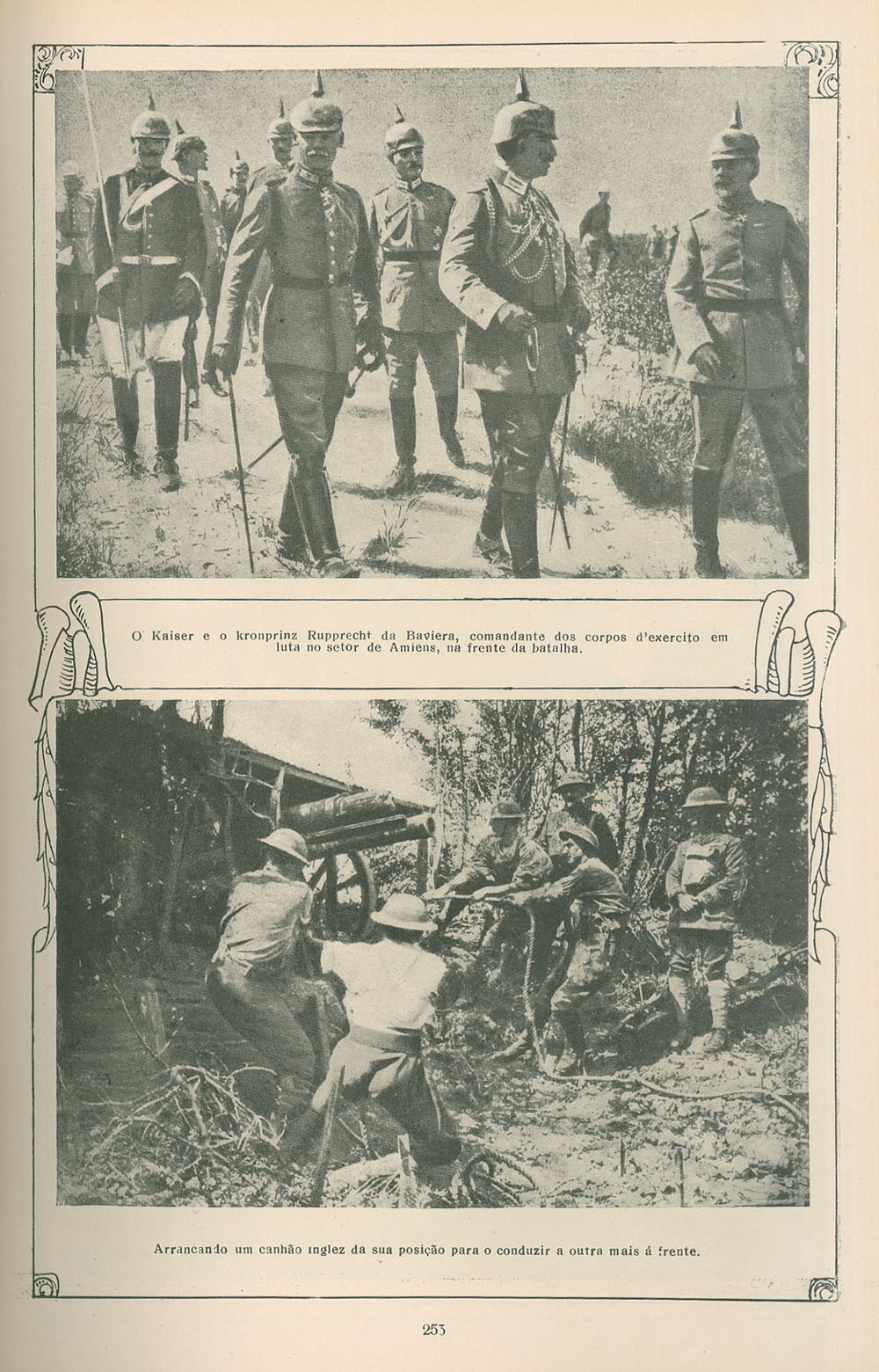 O Kaiser e o kronprinz Rupprecht da Baviera, comandante dos corpos d'exercito em luta no setor de Amiens, na frente da batalha.

Arrancando um canhão inglez da sua posição para o conduzir a outra mais á frente.

253